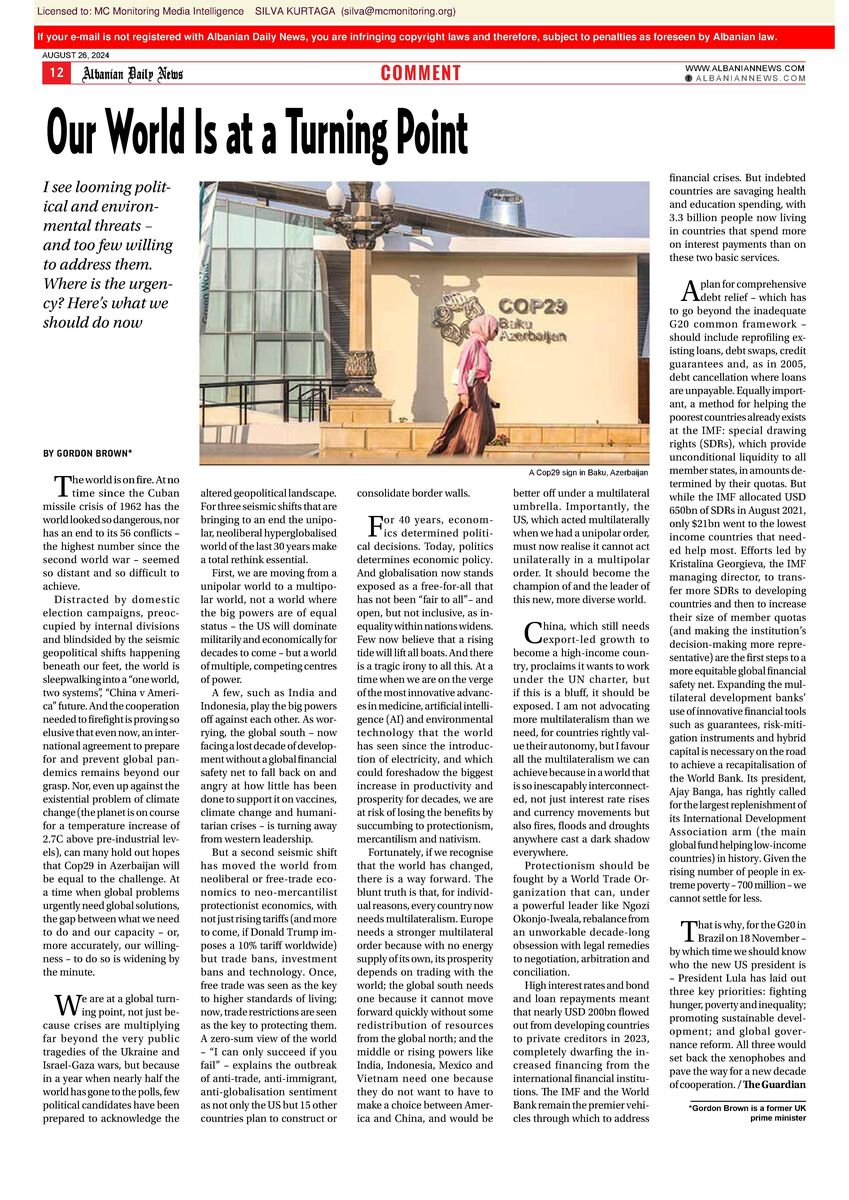 Licensed to: MC Monitoring Media Intelligence SILVA KURTAGA (silva@mcmonitoring.org)

If your e-mail is not registered with Albanian Daily News, you are infringing copyright laws and therefore, subject to penalties as foreseen by Albanian law.

AUGUST 26, 2024

12 Albanian Daily News COMMENT WWW.ALBANIANNEWS.COM ALBANIANNEWS.COM

Our World Is at a Turning Point

I see looming political and environmental threats – and too few willing to address them. Where is the urgency? Here's what we should do now

COP29 Baku Azerbaijan

A Cop29 sign in Baku, Azerbaijan

BY GORDON BROWN*

The world is on fire. At no time since the Cuban missile crisis of 1962 has the world looked so dangerous, nor has an end to its 56 conflicts – the highest number since the second world war – seemed so distant and so difficult to achieve.

Distracted by domestic election campaigns, preoccupied by internal divisions and blindsided by the seismic geopolitical shifts happening beneath our feet, the world is sleepwalking into a "one world, two systems", "China v America" future. And the cooperation needed to firefight is proving so elusive that even now, an international agreement to prepare for and prevent global pandemics remains beyond our grasp. Nor, even up against the existential problem of climate change (the planet is on course for a temperature increase of 2.7C above pre-industrial levels), can many hold out hopes that Cop29 in Azerbaijan will be equal to the challenge. At a time when global problems urgently need global solutions, the gap between what we need to do and our capacity – or, more accurately, our willingness – to do so is widening by the minute.

We are at a global turning point, not just because crises are multiplying far beyond the very public tragedies of the Ukraine and Israel-Gaza wars, but because in a year when nearly half the world has gone to the polls, few political candidates have been prepared to acknowledge the altered geopolitical landscape. For three seismic shifts that are bringing to an end the unipolar, neoliberal hyperglobalised world of the last 30 years make a total rethink essential.

First, we are moving from a unipolar world to a multipolar world, not a world where the big powers are of equal status – the US will dominate militarily and economically for decades to come – but a world of multiple, competing centres of power.

A few, such as India and Indonesia, play the big powers off against each other. As worrying, the global south – now facing a lost decade of development without a global financial safety net to fall back on and angry at how little has been done to support it on vaccines, climate change and humanitarian crises – is turning away from western leadership.

But a second seismic shift has moved the world from neoliberal or free-trade economics to neo-mercantilist protectionist economics, with not just rising tariffs (and more to come, if Donald Trump imposes a 10% tariff worldwide) but trade bans, investment bans and technology. Once, free trade was seen as the key to higher standards of living; now, trade restrictions are seen as the key to protecting them. A zero-sum view of the world – "I can only succeed if you fail" – explains the outbreak of anti-trade, anti-immigrant, anti-globalisation sentiment as not only the US but 15 other countries plan to construct or consolidate border walls.

For 40 years, economics determined political decisions. Today, politics determines economic policy. And globalisation now stands exposed as a free-for-all that has not been "fair to all"– and open, but not inclusive, as inequality within nations widens. Few now believe that a rising tide will lift all boats. And there is a tragic irony to all this. At a time when we are on the verge of the most innovative advances in medicine, artificial intelligence (AI) and environmental technology that the world has seen since the introduction of electricity, and which could foreshadow the biggest increase in productivity and prosperity for decades, we are at risk of losing the benefits by succumbing to protectionism, mercantilism and nativism.

Fortunately, if we recognise that the world has changed, there is a way forward. The blunt truth is that, for individual reasons, every country now needs multilateralism. Europe needs a stronger multilateral order because with no energy supply of its own, its prosperity depends on trading with the world; the global south needs one because it cannot move forward quickly without some redistribution of resources from the global north; and the middle or rising powers like India, Indonesia, Mexico and Vietnam need one because they do not want to have to make a choice between America and China, and would be better off under a multilateral umbrella. Importantly, the US, which acted multilaterally when we had a unipolar order, must now realise it cannot act unilaterally in a multipolar order. It should become the champion of and the leader of this new, more diverse world.

China, which still needs export-led growth to become a high-income country, proclaims it wants to work under the UN charter, but if this is a bluff, it should be exposed. I am not advocating more multilateralism than we need, for countries rightly value their autonomy, but I favour all the multilateralism we can achieve because in a world that is so inescapably interconnected, not just interest rate rises and currency movements but also fires, floods and droughts anywhere cast a dark shadow everywhere.

Protectionism should be fought by a World Trade Organization that can, under a powerful leader like Ngozi Okonjo-Iweala, rebalance from an unworkable decade-long obsession with legal remedies to negotiation, arbitration and conciliation.

High interest rates and bond and loan repayments meant that nearly USD 200bn flowed out from developing countries to private creditors in 2023, completely dwarfing the increased financing from the international financial institutions. The IMF and the World Bank remain the premier vehicles through which to address financial crises. But indebted countries are savaging health and education spending, with 3.3 billion people now living in countries that spend more on interest payments than on these two basic services.

A plan for comprehensive debt relief – which has to go beyond the inadequate G20 common framework – should include reprofiling existing loans, debt swaps, credit guarantees and, as in 2005, debt cancellation where loans are unpayable. Equally important, a method for helping the poorest countries already exists at the IMF: special drawing rights (SDRs), which provide unconditional liquidity to all member states, in amounts determined by their quotas. But while the IMF allocated USD 650bn of SDRs in August 2021, only $21bn went to the lowest income countries that needed help most. Efforts led by Kristalina Georgieva, the IMF managing director, to transfer more SDRs to developing countries and then to increase their size of member quotas (and making the institution's decision-making more representative) are the first steps to a more equitable global financial safety net. Expanding the multilateral development banks' use of innovative financial tools such as guarantees, risk-mitigation instruments and hybrid capital is necessary on the road to achieve a recapitalisation of the World Bank. Its president, Ajay Banga, has rightly called for the largest replenishment of its International Development Association arm (the main global fund helping low-income countries) in history. Given the rising number of people in extreme poverty – 700 million – we cannot settle for less.

That is why, for the G20 in Brazil on 18 November – by which time we should know who the new US president is – President Lula has laid out three key priorities: fighting hunger, poverty and inequality; promoting sustainable development; and global governance reform. All three would set back the xenophobes and pave the way for a new decade of cooperation. / The Guardian

*Gordon Brown is a former UK prime minister